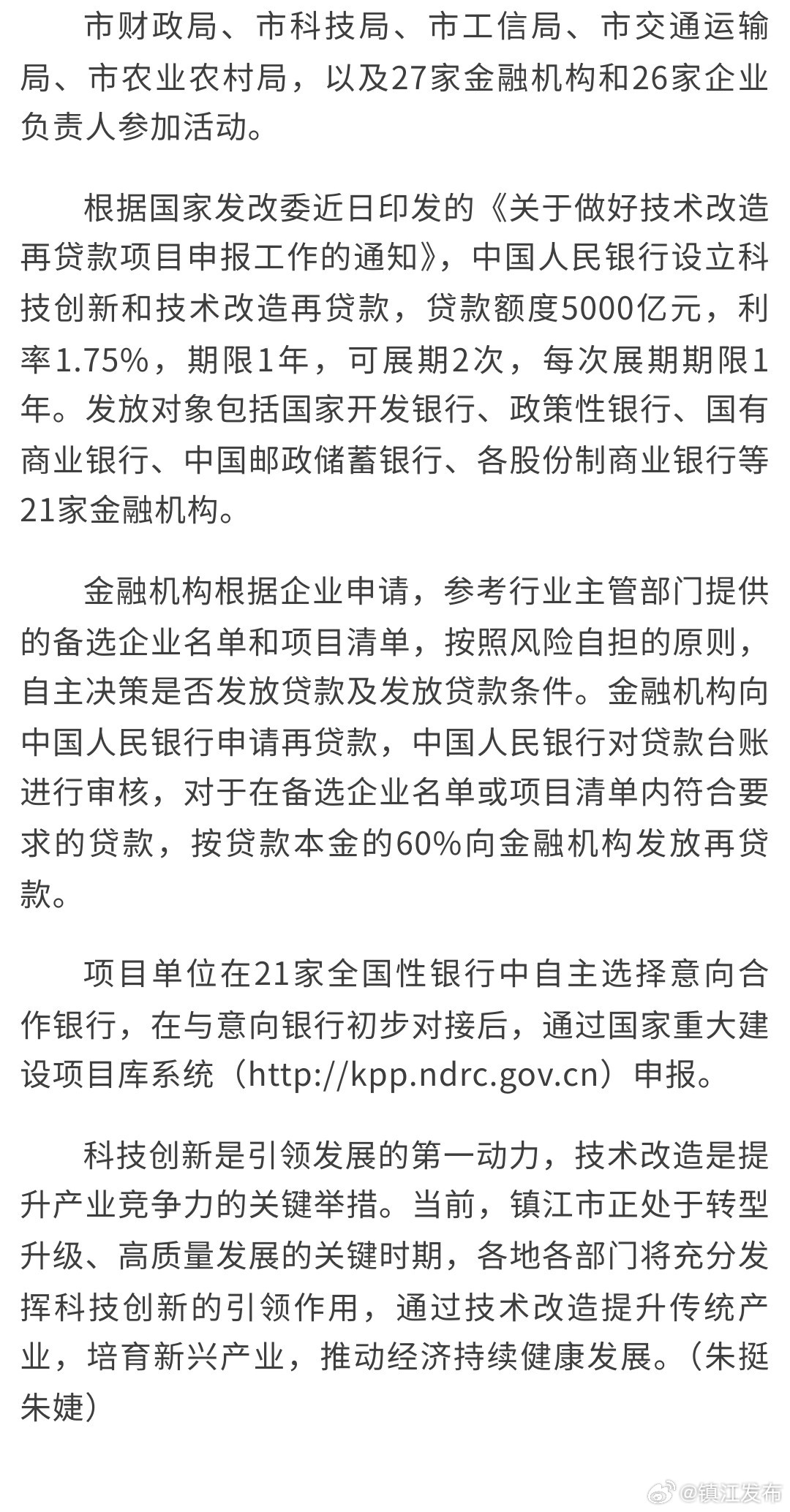 市财政局、市科技局、市工信局、市交通运输局、市农业农村局，以及27家金融机构和26家企业负责人参加活动。

根据国家发改委近日印发的《关于做好技术改造再贷款项目申报工作的通知》，中国人民银行设立科技创新和技术改造再贷款，贷款额度5000亿元，利率1.75%，期限1年，可展期2次，每次展期期限1年。发放对象包括国家开发银行、政策性银行、国有商业银行、中国邮政储蓄银行、各股份制商业银行等21家金融机构。

金融机构根据企业申请，参考行业主管部门提供的备选企业名单和项目清单，按照风险自担的原则，自主决策是否发放贷款及发放贷款条件。金融机构向中国人民银行申请再贷款，中国人民银行对贷款台账进行审核，对于在备选企业名单或项目清单内符合要求的贷款，按贷款本金的60%向金融机构发放再贷款。

项目单位在21家全国性银行中自主选择意向合作银行，在与意向银行初步对接后，通过国家重大建设项目库系统（http://kpp.ndrc.gov.cn）申报。

科技创新是引领发展的第一动力，技术改造是提升产业竞争力的关键举措。当前，镇江市正处于转型升级、高质量发展的关键时期，各地各部门将充分发挥科技创新的引领作用，通过技术改造提升传统产业，培育新兴产业，推动经济持续健康发展。（朱挺 朱婕）

@镇江发布